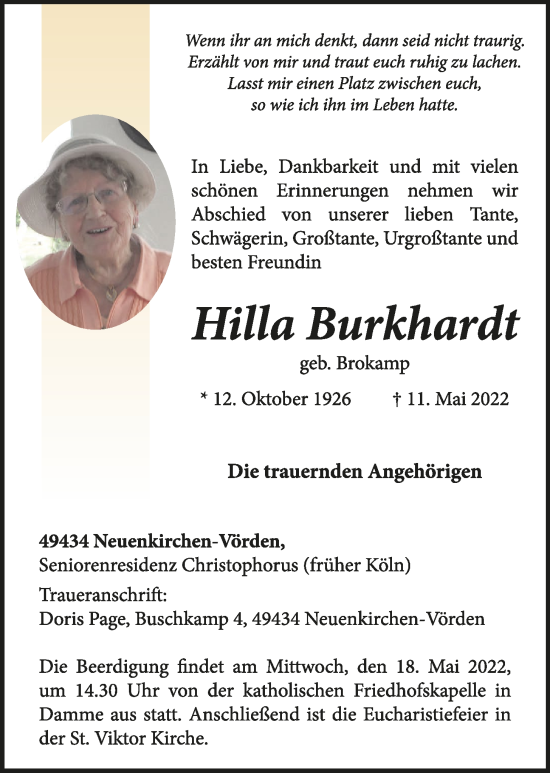 Wenn ihr an mich denkt, dann seid nicht traurig.
Erzählt von mir und traut euch ruhig zu lachen.
Lasst mir einen Platz zwischen euch,
so wie ich ihn im Leben hatte.

In Liebe, Dankbarkeit und mit vielen schönen Erinnerungen nehmen wir Abschied von unserer lieben Tante, Schwägerin, Großtante, Urgroßtante und besten Freundin

Hilla Burkhardt

geb. Brokamp

* 12. Oktober 1926 † 11. Mai 2022

Die trauernden Angehörigen

49434 Neuenkirchen-Vörden,
Seniorenresidenz Christophorus (früher Köln)

Traueranschrift:
Doris Page, Buschkamp 4, 49434 Neuenkirchen-Vörden

Die Beerdigung findet am Mittwoch, den 18. Mai 2022, um 14.30 Uhr von der katholischen Friedhofskapelle in Damme aus statt. Anschließend ist die Eucharistiefeier in der St. Viktor Kirche.